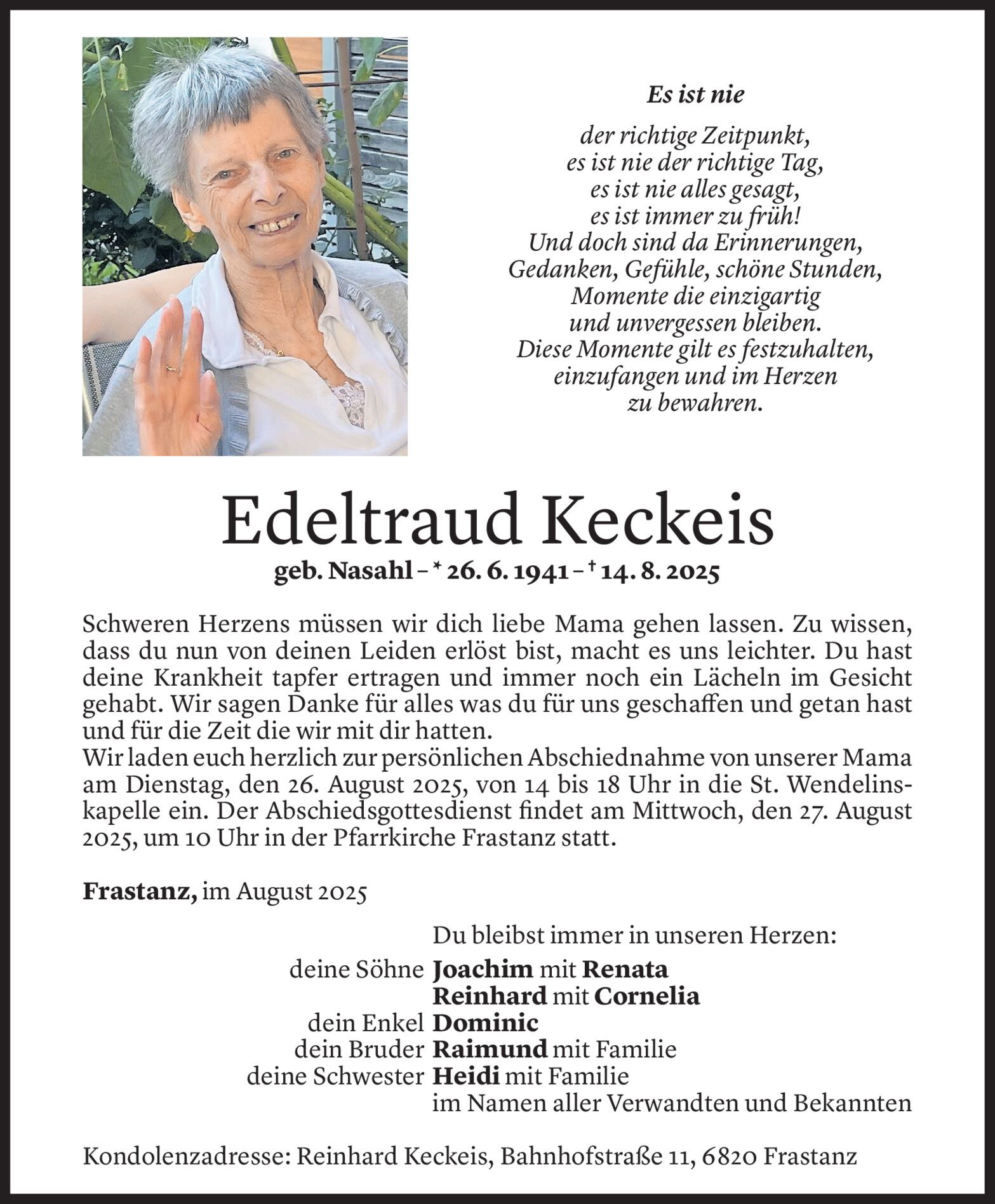 Es ist nie

der richtige Zeitpunkt,
es ist nie der richtige Tag,
es ist nie alles gesagt,
es ist immer zu früh!
Und doch sind da Erinnerungen,
Gedanken, Gefühle, schöne Stunden,
Momente die einzigartig
und unvergessen bleiben.
Diese Momente gilt es festzuhalten,
einzufangen und im Herzen
zu bewahren.

Edeltraud Keckeis

geb. Nasahl – * 26. 6. 1941 – † 14. 8. 2025

Schweren Herzens müssen wir dich liebe Mama gehen lassen. Zu wissen, dass du nun von deinen Leiden erlöst bist, macht es uns leichter. Du hast deine Krankheit tapfer ertragen und immer noch ein Lächeln im Gesicht gehabt. Wir sagen Danke für alles was du für uns geschaffen und getan hast und für die Zeit die wir mit dir hatten.
Wir laden euch herzlich zur persönlichen Abschiednahme von unserer Mama am Dienstag, den 26. August 2025, von 14 bis 18 Uhr in die St. Wendelinskapelle ein. Der Abschiedsgottesdienst findet am Mittwoch, den 27. August 2025, um 10 Uhr in der Pfarrkirche Frastanz statt.

Frastanz, im August 2025

Du bleibst immer in unseren Herzen:
deine Söhne Joachim mit Renata
Reinhard mit Cornelia
dein Enkel Dominic
dein Bruder Raimund mit Familie
deine Schwester Heidi mit Familie
im Namen aller Verwandten und Bekannten

Kondolenzadresse: Reinhard Keckeis, Bahnhofstraße 11, 6820 Frastanz